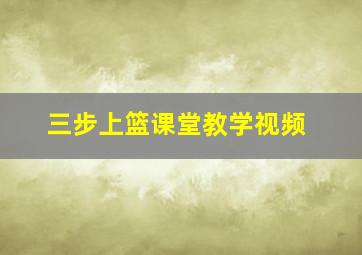 三步上篮课堂教学视频